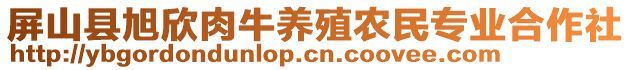 屏山县旭欣肉牛养殖农民专业合作社
http://ybgordondunlop.cn.coovee.com